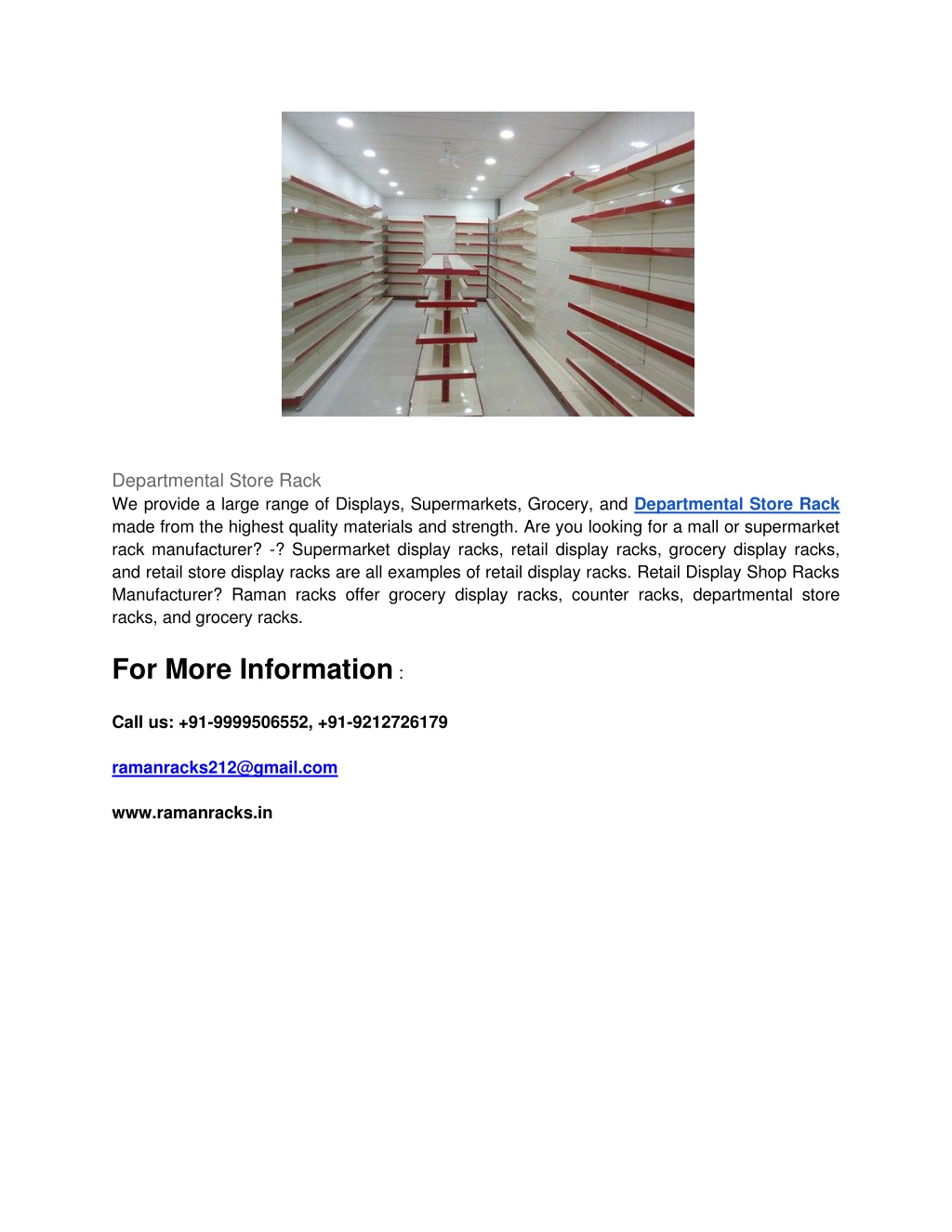 Departmental Store Rack

We provide a large range of Displays, Supermarkets, Grocery, and Departmental Store Rack made from the highest quality materials and strength. Are you looking for a mall or supermarket rack manufacturer? -? Supermarket display racks, retail display racks, grocery display racks, and retail store display racks are all examples of retail display racks. Retail Display Shop Racks Manufacturer? Raman racks offer grocery display racks, counter racks, departmental store racks, and grocery racks.

For More Information :

Call us: +91-9999506552, +91-9212726179

ramanracks212@gmail.com

www.ramanracks.in